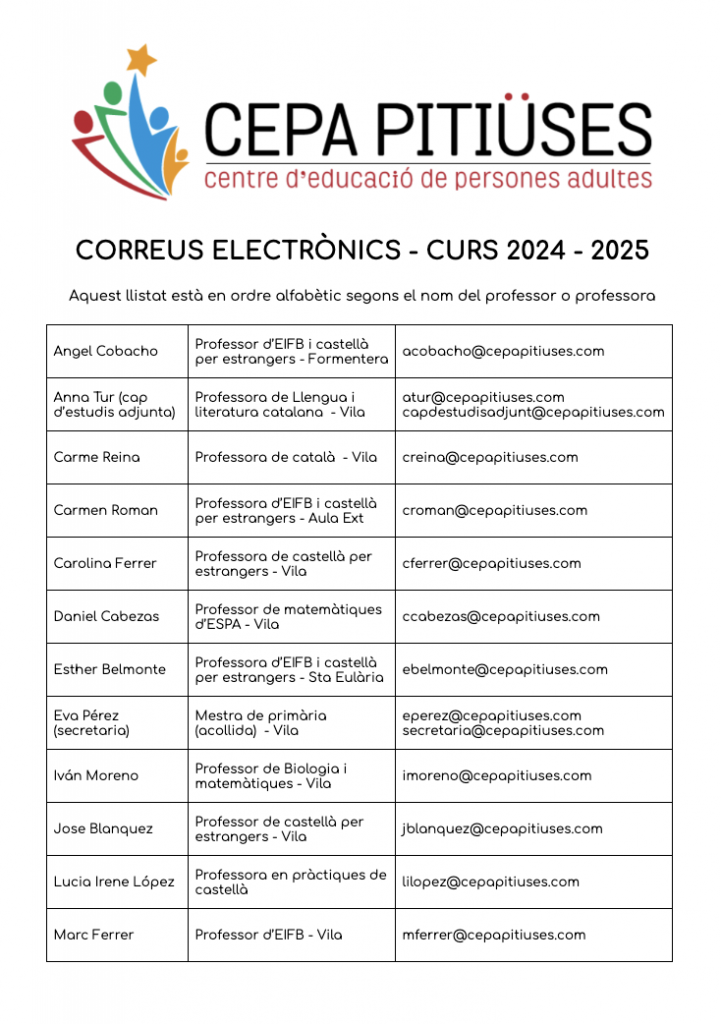 CEPA PITIÜSES
centre d'educació de persones adultes

CORREUS ELECTRÒNICS - CURS 2024 - 2025

Aquest llistat està en ordre alfabètic segons el nom del professor o professora

| | | |
|---|---|---|
| Angel Cobacho | Professor d'EIFB i castellà per estrangers - Formentera | acobacho@cepapitiuses.com |
| Anna Tur (cap d'estudis adjunta) | Professora de Llengua i literatura catalana - Vila | atur@cepapitiuses.com capdestudisadjunt@cepapitiuses.com |
| Carme Reina | Professora de català - Vila | creina@cepapitiuses.com |
| Carmen Roman | Professora d'EIFB i castellà per estrangers - Aula Ext | croman@cepapitiuses.com |
| Carolina Ferrer | Professora de castellà per estrangers - Vila | cferrer@cepapitiuses.com |
| Daniel Cabezas | Professor de matemàtiques d'ESPA - Vila | ccabezas@cepapitiuses.com |
| Esther Belmonte | Professora d'EIFB i castellà per estrangers - Sta Eulària | ebelmonte@cepapitiuses.com |
| Eva Pérez (secretaria) | Mestra de primària (acollida) - Vila | eperez@cepapitiuses.com secretaria@cepapitiuses.com |
| Iván Moreno | Professor de Biologia i matemàtiques - Vila | imoreno@cepapitiuses.com |
| Jose Blanquez | Professor de castellà per estrangers - Vila | jblanquez@cepapitiuses.com |
| Lucia Irene López | Professora en pràctiques de castellà | lilopez@cepapitiuses.com |
| Marc Ferrer | Professor d'EIFB - Vila | mferrer@cepapitiuses.com |